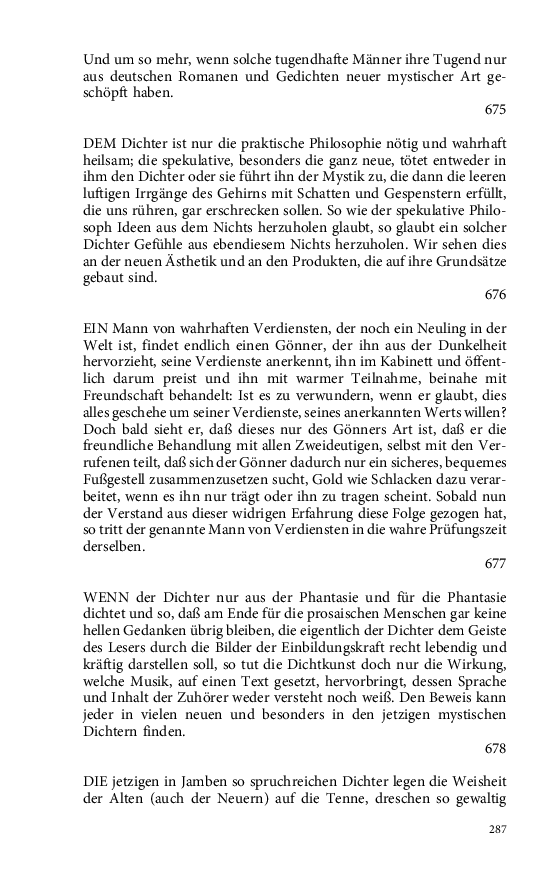 Und um so mehr, wenn solche tugendhafte Männer ihre Tugend nur aus deutschen Romanen und Gedichten neuer mystischer Art geschöpft haben.

675

DEM Dichter ist nur die praktische Philosophie nötig und wahrhaft heilsam; die spekulative, besonders die ganz neue, tötet entweder in ihm den Dichter oder sie führt ihn der Mystik zu, die dann die leeren luftigen Irrgänge des Gehirns mit Schatten und Gespenstern erfüllt, die uns rühren, gar erschrecken sollen. So wie der spekulative Philosoph Ideen aus dem Nichts herzuholen glaubt, so glaubt ein solcher Dichter Gefühle aus ebendiesem Nichts herzuholen. Wir sehen dies an der neuen Ästhetik und an den Produkten, die auf ihre Grundsätze gebaut sind.

676

EIN Mann von wahrhaften Verdiensten, der noch ein Neuling in der Welt ist, findet endlich einen Gönner, der ihn aus der Dunkelheit hervorzieht, seine Verdienste anerkennt, ihn im Kabinett und öffentlich darum preist und ihn mit warmer Teilnahme, beinahe mit Freundschaft behandelt: Ist es zu verwundern, wenn er glaubt, dies alles geschehe um seiner Verdienste, seines anerkannten Werts willen? Doch bald sieht er, daß dieses nur des Gönners Art ist, daß er die freundliche Behandlung mit allen Zweideutigen, selbst mit den Verrufenen teilt, daß sich der Gönner dadurch nur ein sicheres, bequemes Fußgestell zusammenzusetzen sucht, Gold wie Schlacken dazu verarbeitet, wenn es ihn nur trägt oder ihn zu tragen scheint. Sobald nun der Verstand aus dieser widrigen Erfahrung diese Folge gezogen hat, so tritt der genannte Mann von Verdiensten in die wahre Prüfungszeit derselben.

677

WENN der Dichter nur aus der Phantasie und für die Phantasie dichtet und so, daß am Ende für die prosaischen Menschen gar keine hellen Gedanken übrig bleiben, die eigentlich der Dichter dem Geiste des Lesers durch die Bilder der Einbildungskraft recht lebendig und kräftig darstellen soll, so tut die Dichtkunst doch nur die Wirkung, welche Musik, auf einen Text gesetzt, hervorbringt, dessen Sprache und Inhalt der Zuhörer weder versteht noch weiß. Den Beweis kann jeder in vielen neuen und besonders in den jetzigen mystischen Dichtern finden.

678

DIE jetzigen in Jamben so spruchreichen Dichter legen die Weisheit der Alten (auch der Neuern) auf die Tenne, dreschen so gewaltig

287